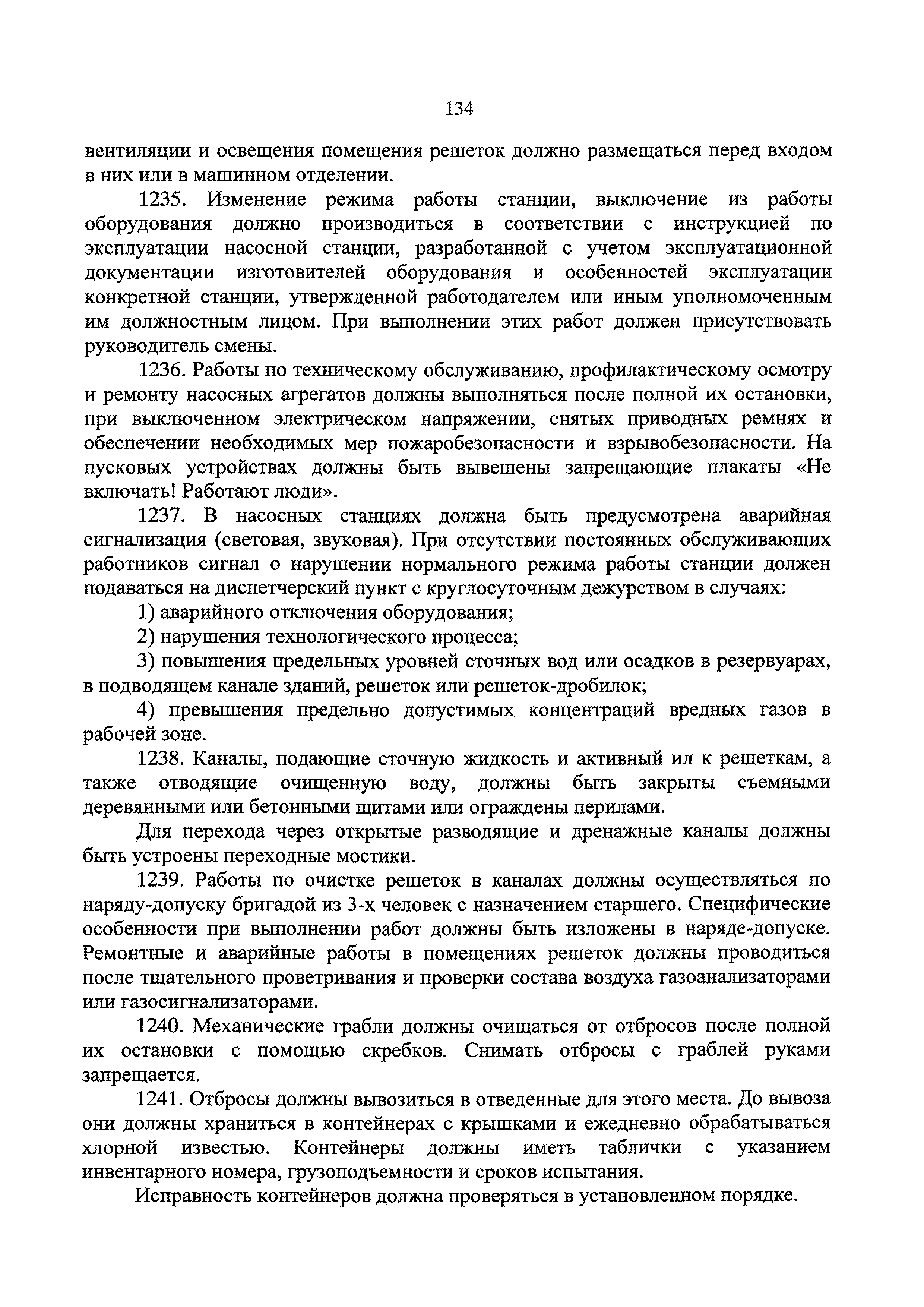 134

вентиляции и освещения помещения решеток должно размещаться перед входом в них или в машинном отделении.

1235. Изменение режима работы станции, выключение из работы оборудования должно производиться в соответствии с инструкцией по эксплуатации насосной станции, разработанной с учетом эксплуатационной документации изготовителей оборудования и особенностей эксплуатации конкретной станции, утвержденной работодателем или иным уполномоченным им должностным лицом. При выполнении этих работ должен присутствовать руководитель смены.

1236. Работы по техническому обслуживанию, профилактическому осмотру и ремонту насосных агрегатов должны выполняться после полной их остановки, при выключенном электрическом напряжении, снятых приводных ремнях и обеспечении необходимых мер пожаробезопасности и взрывобезопасности. На пусковых устройствах должны быть вывешены запрещающие плакаты «Не включать! Работают люди».

1237. В насосных станциях должна быть предусмотрена аварийная сигнализация (световая, звуковая). При отсутствии постоянных обслуживающих работников сигнал о нарушении нормального режима работы станции должен подаваться на диспетчерский пункт с круглосуточным дежурством в случаях:

1) аварийного отключения оборудования;

2) нарушения технологического процесса;

3) повышения предельных уровней сточных вод или осадков в резервуарах, в подводящем канале зданий, решеток или решеток-дробилок;

4) превышения предельно допустимых концентраций вредных газов в рабочей зоне.

1238. Каналы, подающие сточную жидкость и активный ил к решеткам, а также отводящие очищенную воду, должны быть закрыты съемными деревянными или бетонными щитами или ограждены перилами.

Для перехода через открытые разводящие и дренажные каналы должны быть устроены переходные мостики.

1239. Работы по очистке решеток в каналах должны осуществляться по наряду-допуску бригадой из 3-х человек с назначением старшего. Специфические особенности при выполнении работ должны быть изложены в наряде-допуске. Ремонтные и аварийные работы в помещениях решеток должны проводиться после тщательного проветривания и проверки состава воздуха газоанализаторами или газосигнализаторами.

1240. Механические грабли должны очищаться от отбросов после полной их остановки с помощью скребков. Снимать отбросы с граблей руками запрещается.

1241. Отбросы должны вывозиться в отведенные для этого места. До вывоза они должны храниться в контейнерах с крышками и ежедневно обрабатываться хлорной известью. Контейнеры должны иметь таблички с указанием инвентарного номера, грузоподъемности и сроков испытания.

Исправность контейнеров должна проверяться в установленном порядке.